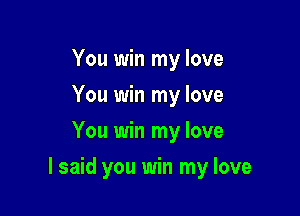 You win my love
You win my love
You win my love
I said you win my love